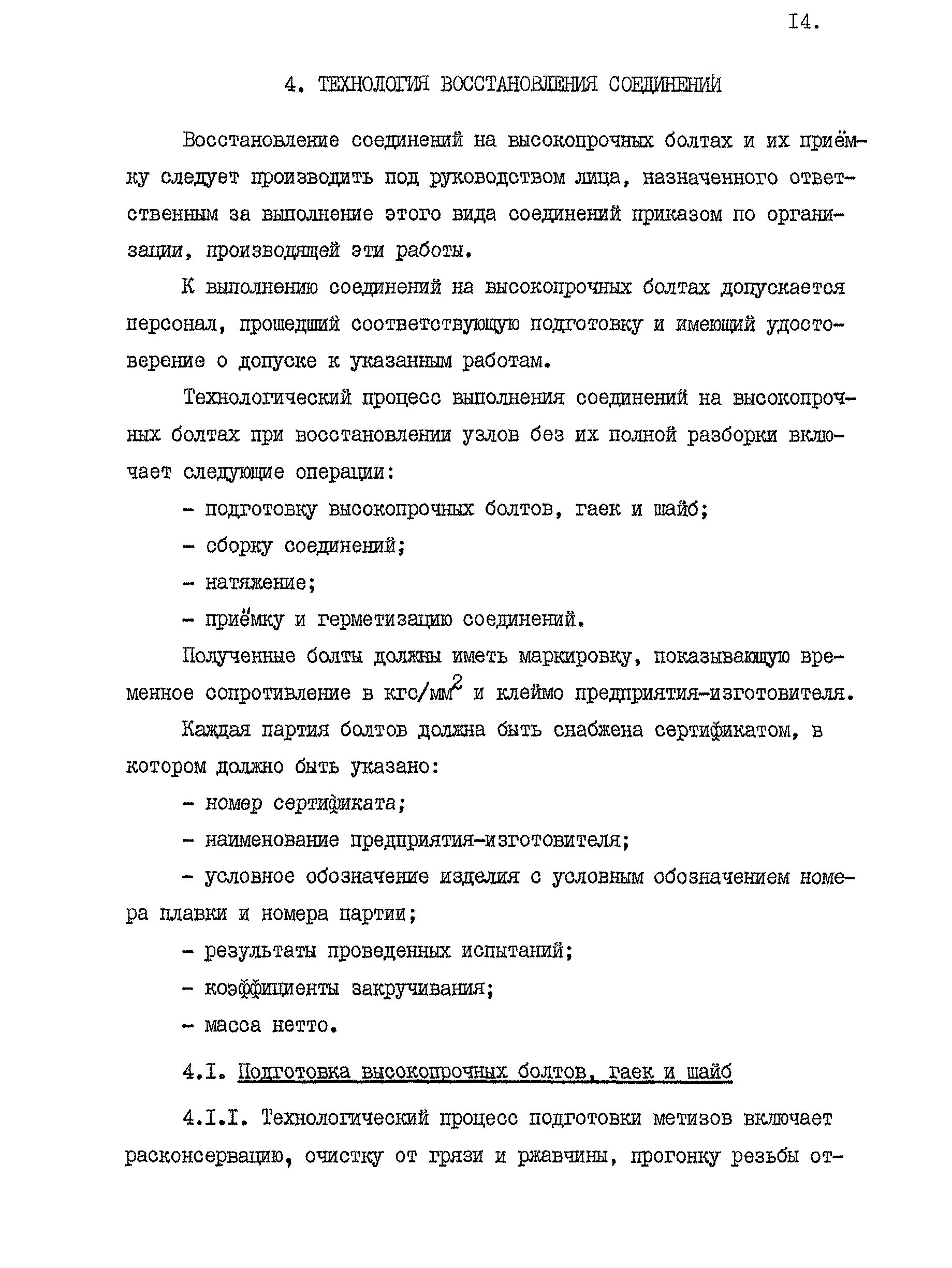 I4.

4. ТЕХНОЛОГИЯ ВОССТАНОВЛЕНИЯ СОЕДИНЕНИЙ

Восстановление соединений на высокопрочных болтах и их приёмку следует производить под руководством лица, назначенного ответственным за выполнение этого вида соединений приказом по организации, производящей эти работы.

К выполнению соединений на высокопрочных болтах допускается персонал, прошедший соответствующую подготовку и имеющий удостоверение о допуске к указанным работам.

Технологический процесс выполнения соединений на высокопрочных болтах при восстановлении узлов без их полной разборки включает следующие операции:

- подготовку высокопрочных болтов, гаек и шайб;

- сборку соединений;

- натяжение;

- приёмку и герметизацию соединений.

Полученные болты должны иметь маркировку, показывающую временное сопротивление в кгс/мм$^2$ и клеймо предприятия-изготовителя.

Каждая партия болтов должна быть снабжена сертификатом, в котором должно быть указано:

- номер сертификата;

- наименование предприятия-изготовителя;

- условное обозначение изделия с условным обозначением номера плавки и номера партии;

- результаты проведенных испытаний;

- коэффициенты закручивания;

- масса нетто.

4.I. Подготовка высокопрочных болтов, гаек и шайб

4.I.I. Технологический процесс подготовки метизов включает расконсервацию, очистку от грязи и ржавчины, прогонку резьбы от-